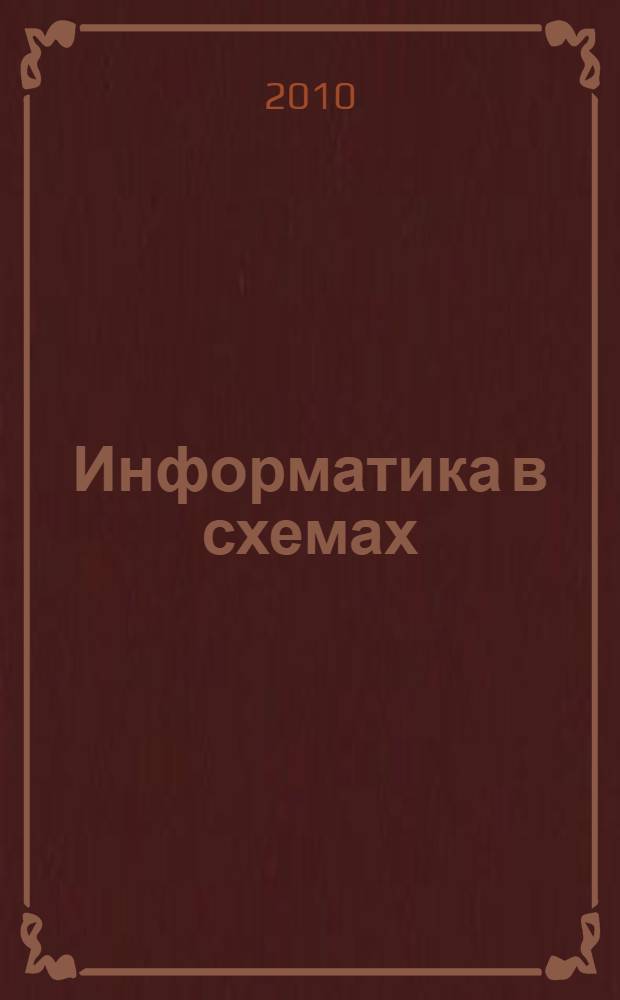 2010

Информатика в схемах